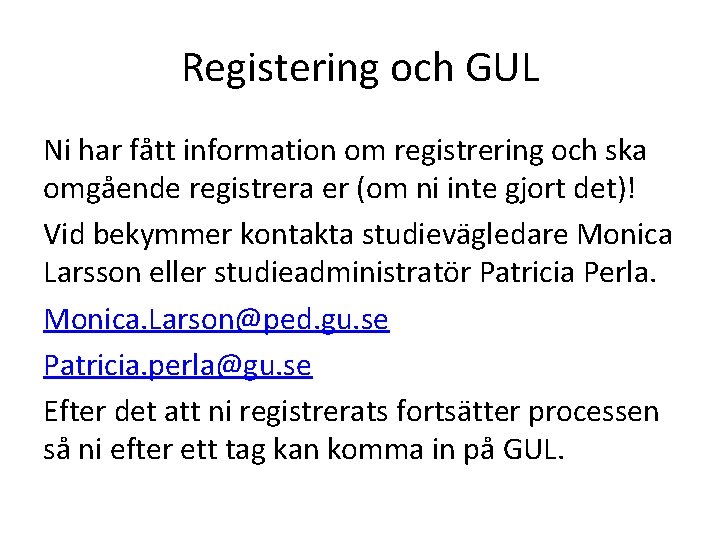 Registering och GUL

Ni har fått information om registrering och ska omgående registrera er (om ni inte gjort det)!

Vid bekymmer kontakta studievägledare Monica Larsson eller studieadministratör Patricia Perla.

Monica.Larson@ped.gu.se

Patricia.perla@gu.se

Efter det att ni registrerats fortsätter processen så ni efter ett tag kan komma in på GUL.